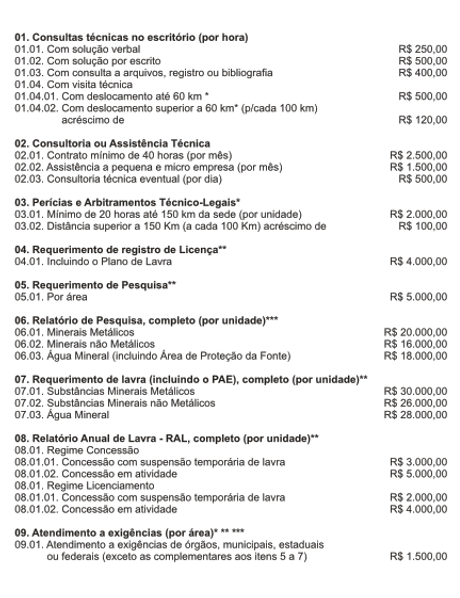 **01. Consultas técnicas no escritório (por hora)**
01.01. Com solução verbal R$ 250,00
01.02. Com solução por escrito R$ 500,00
01.03. Com consulta a arquivos, registro ou bibliografia R$ 400,00
01.04. Com visita técnica
01.04.01. Com deslocamento até 60 km * R$ 500,00
01.04.02. Com deslocamento superior a 60 km* (p/cada 100 km) acréscimo de R$ 120,00

**02. Consultoria ou Assistência Técnica**
02.01. Contrato mínimo de 40 horas (por mês) R$ 2.500,00
02.02. Assistência a pequena e micro empresa (por mês) R$ 1.500,00
02.03. Consultoria técnica eventual (por dia) R$ 500,00

**03. Perícias e Arbitramentos Técnico-Legais***
03.01. Mínimo de 20 horas até 150 km da sede (por unidade) R$ 2.000,00
03.02. Distância superior a 150 Km (a cada 100 Km) acréscimo de R$ 100,00

**04. Requerimento de registro de Licença****
04.01. Incluindo o Plano de Lavra R$ 4.000,00

**05. Requerimento de Pesquisa****
05.01. Por área R$ 5.000,00

**06. Relatório de Pesquisa, completo (por unidade)*****
06.01. Minerais Metálicos R$ 20.000,00
06.02. Minerais não Metálicos R$ 16.000,00
06.03. Água Mineral (incluindo Área de Proteção da Fonte) R$ 18.000,00

**07. Requerimento de lavra (incluindo o PAE), completo (por unidade)****
07.01. Substâncias Minerais Metálicos R$ 30.000,00
07.02. Substâncias Minerais não Metálicos R$ 26.000,00
07.03. Água Mineral R$ 28.000,00

**08. Relatório Anual de Lavra - RAL, completo (por unidade)****
08.01. Regime Concessão
08.01.01. Concessão com suspensão temporária de lavra R$ 3.000,00
08.01.02. Concessão em atividade R$ 5.000,00
08.01. Regime Licenciamento
08.01.01. Concessão com suspensão temporária de lavra R$ 2.000,00
08.01.02. Concessão em atividade R$ 4.000,00

**09. Atendimento a exigências (por área)* ** *****
09.01. Atendimento a exigências de órgãos, municipais, estaduais ou federais (exceto as complementares aos itens 5 a 7) R$ 1.500,00